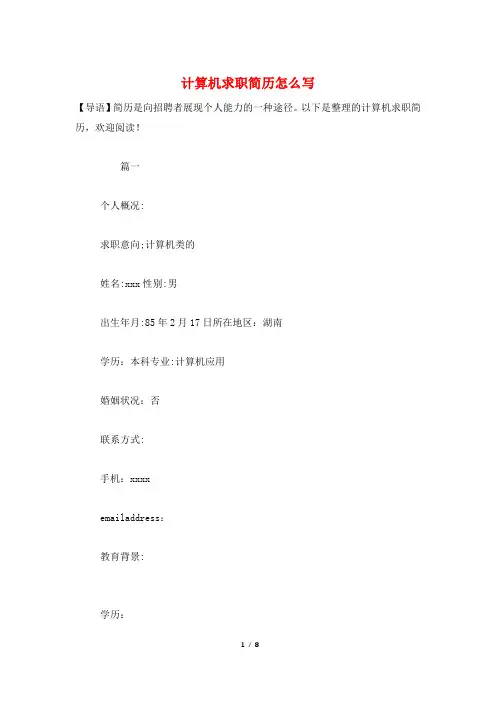 计算机求职简历怎么写

【导语】简历是向招聘者展现个人能力的一种途径。以下是整理的计算机求职简历，欢迎阅读！

篇一

个人概况:

求职意向:计算机类的

姓名:xxx 性别:男

出生年月:85 年 2 月 17 日所在地区：湖南

学历：本科专业:计算机应用

婚姻状况：否

联系方式:

手机：xxxx

emailaddress：

教育背景:

学历：

1 / 8